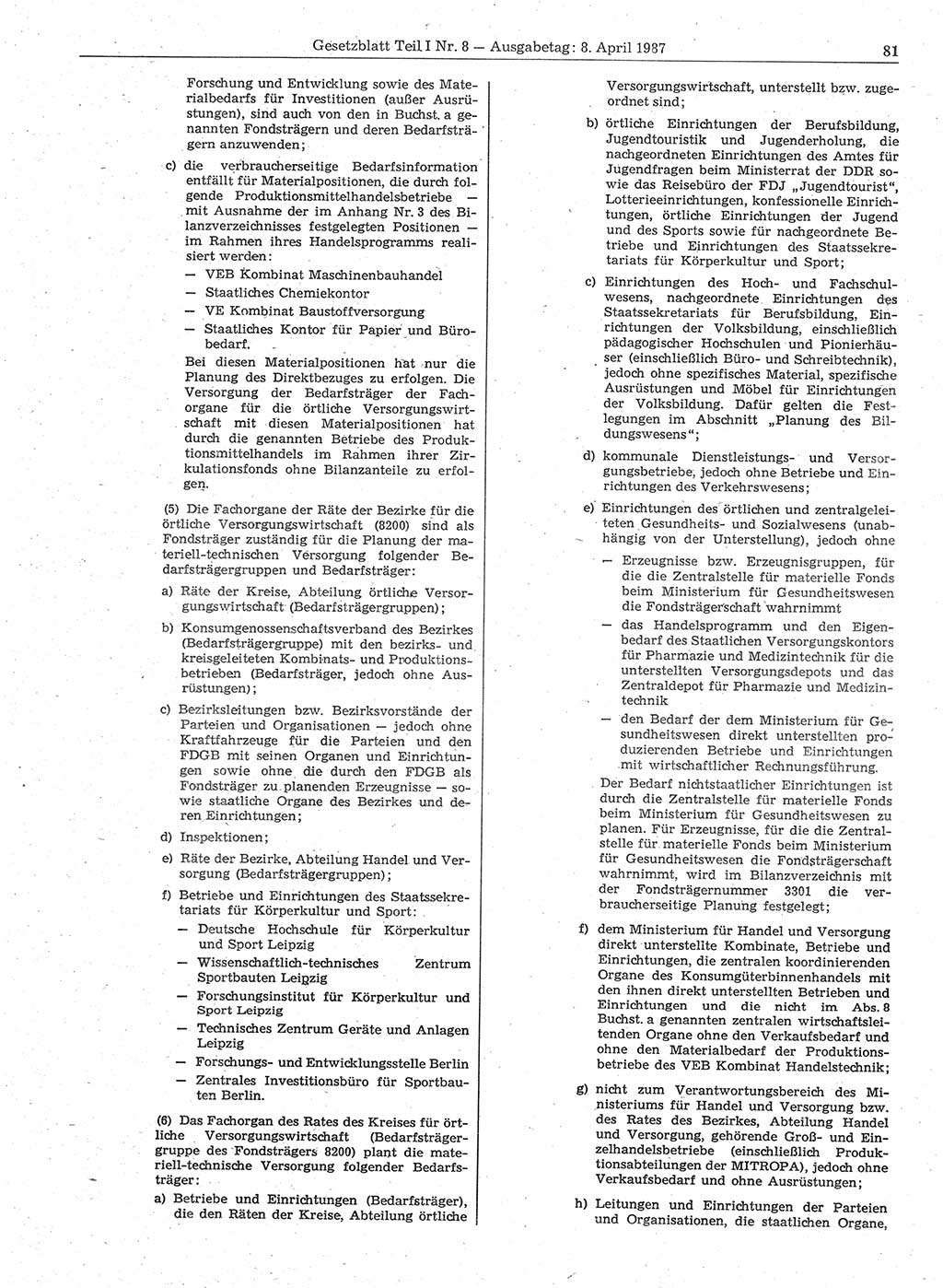 Gesetzblatt Teil I Nr. 8 — Ausgabetag: 8. April 1987

81

Forschung und Entwicklung sowie des Materialbedarfs für Investitionen (außer Ausrüstungen), sind auch von den in Buchst. a genannten Fondsträgern und deren Bedarfsträgern anzuwenden;

c) die verbraucherseitige Bedarfsinformation entfällt für Materialpositionen, die durch folgende Produktionsmittelhandelsbetriebe — mit Ausnahme der im Anhang Nr. 3 des Bilanzverzeichnisses festgelegten Positionen — im Rahmen ihres Handelsprogramms realisiert werden:

— VEB Kombinat Maschinenbauhandel

— Staatliches Chemiekontor

— VE Kombinat Baustoffversorgung

— Staatliches Kontor für Papier und Bürobedarf.

Bei diesen Materialpositionen hat nur die Planung des Direktbezuges zu erfolgen. Die Versorgung der Bedarfsträger der Fachorgane für die örtliche Versorgungswirtschaft mit diesen Materialpositionen hat durch die genannten Betriebe des Produktionsmittelhandels im Rahmen ihrer Zirkulationsfonds ohne Bilanzanteile zu erfolgen.

(5) Die Fachorgane der Räte der Bezirke für die örtliche Versorgungswirtschaft (8200) sind als Fondsträger zuständig für die Planung der materiell-technischen Versorgung folgender Bedarfsträgergruppen und Bedarfsträger:

a) Räte der Kreise, Abteilung örtliche Versorgungswirtschaft (Bedarfsträgergruppen);

b) Konsumgenossenschaftsverband des Bezirkes (Bedarfsträgergruppe) mit den bezirks- und kreisgeleiteten Kombinats- und Produktionsbetrieben (Bedarfsträger, jedoch ohne Ausrüstungen);

c) Bezirksleitungen bzw. Bezirksvorstände der Parteien und Organisationen — jedoch ohne Kraftfahrzeuge für die Parteien und den FDGB mit seinen Organen und Einrichtungen sowie ohne die durch den FDGB als Fondsträger zu planenden Erzeugnisse — sowie staatliche Organe des Bezirkes und deren Einrichtungen;

d) Inspektionen;

e) Räte der Bezirke, Abteilung Handel und Versorgung (Bedarfsträgergruppen);

f) Betriebe und Einrichtungen des Staatssekretariats für Körperkultur und Sport:

— Deutsche Hochschule für Körperkultur und Sport Leipzig

— Wissenschaftlich-technisches Zentrum Sportbauten Leipzig

— Forschungsinstitut für Körperkultur und Sport Leipzig

— Technisches Zentrum Geräte und Anlagen Leipzig

— Forschungs- und Entwicklungsstelle Berlin

— Zentrales Investitionsbüro für Sportbauten Berlin.

(6) Das Fachorgan des Rates des Kreises für örtliche Versorgungswirtschaft (Bedarfsträgergruppe des Fondsträgers 8200) plant die materiell-technische Versorgung folgender Bedarfsträger:

a) Betriebe und Einrichtungen (Bedarfsträger), die den Räten der Kreise, Abteilung örtliche Versorgungswirtschaft, unterstellt bzw. zugeordnet sind;

b) örtliche Einrichtungen der Berufsbildung, Jugendtouristik und Jugenderholung, die nachgeordneten Einrichtungen des Amtes für Jugendfragen beim Ministerrat der DDR sowie das Reisebüro der FDJ „Jugendtourist“, Lotterieeinrichtungen, konfessionelle Einrichtungen, örtliche Einrichtungen der Jugend und des Sports sowie für nachgeordnete Betriebe und Einrichtungen des Staatssekretariats für Körperkultur und Sport;

c) Einrichtungen des Hoch- und Fachschulwesens, nachgeordnete Einrichtungen des Staatssekretariats für Berufsbildung, Einrichtungen der Volksbildung, einschließlich pädagogischer Hochschulen und Pionierhäuser (einschließlich Büro- und Schreibtechnik), jedoch ohne spezifisches Material, spezifische Ausrüstungen und Möbel für Einrichtungen der Volksbildung. Dafür gelten die Festlegungen im Abschnitt „Planung des Bildungswesens“;

d) kommunale Dienstleistungs- und Versorgungsbetriebe, jedoch ohne Betriebe und Einrichtungen des Verkehrswesens;

e) Einrichtungen des örtlichen und zentralgeleiteten Gesundheits- und Sozialwesens (unabhängig von der Unterstellung), jedoch ohne

— Erzeugnisse bzw. Erzeugnisgruppen, für die die Zentralstelle für materielle Fonds beim Ministerium für Gesundheitswesen die Fondsträgerschaft wahrnimmt

— das Handelsprogramm und den Eigenbedarf des Staatlichen Versorgungskontors für Pharmazie und Medizintechnik für die unterstellten Versorgungsdepots und das Zentraldepot für Pharmazie und Medizintechnik

— den Bedarf der dem Ministerium für Gesundheitswesen direkt unterstellten produzierenden Betriebe und Einrichtungen mit wirtschaftlicher Rechnungsführung.

Der Bedarf nichtstaatlicher Einrichtungen ist durch die Zentralstelle für materielle Fonds beim Ministerium für Gesundheitswesen zu planen. Für Erzeugnisse, für die die Zentralstelle für materielle Fonds beim Ministerium für Gesundheitswesen die Fondsträgerschaft wahrnimmt, wird im Bilanzverzeichnis mit der Fondsträgernummer 3301 die verbraucherseitige Planung festgelegt;

f) dem Ministerium für Handel und Versorgung direkt unterstellte Kombinate, Betriebe und Einrichtungen, die zentralen koordinierenden Organe des Konsumgüterbinnenhandels mit den ihnen direkt unterstellten Betrieben und Einrichtungen und die nicht im Abs. 8 Buchst. a genannten zentralen wirtschaftsleitenden Organe ohne den Verkaufsbedarf und ohne den Materialbedarf der Produktionsbetriebe des VEB Kombinat Handelstechnik;

g) nicht zum Verantwortungsbereich des Ministeriums für Handel und Versorgung bzw. des Rates des Bezirkes, Abteilung Handel und Versorgung, gehörende Groß- und Einzelhandelsbetriebe (einschließlich Produktionsbetriebe der MITROPA), jedoch ohne Verkaufsbedarf und ohne Ausrüstungen;

h) Leitungen und Einrichtungen der Parteien und Organisationen, die staatlichen Organe,